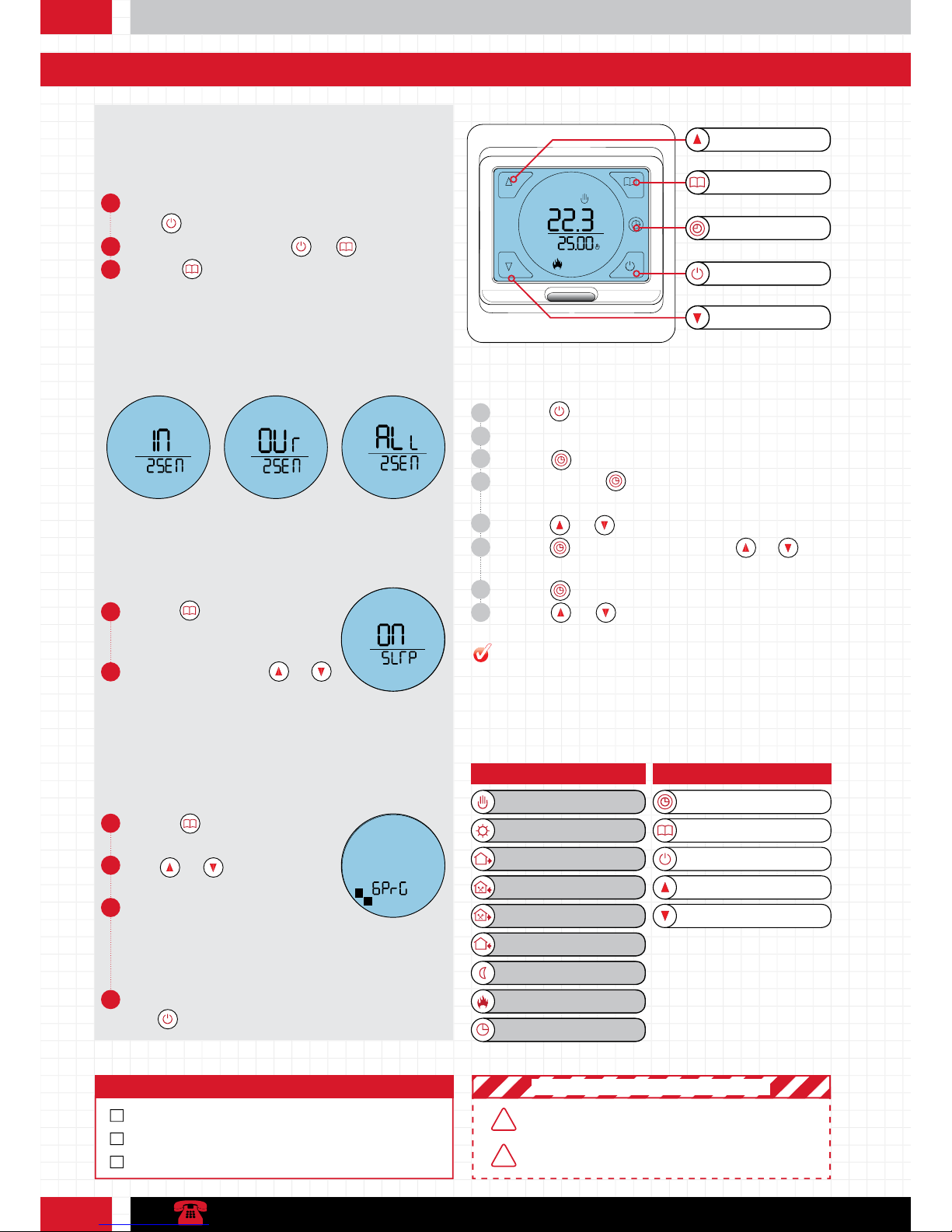 22.3
25.00

In
2SEn

OUr
2SEn

ALL
2SEn

On
SLrP

6PrG

☐
☐
☐